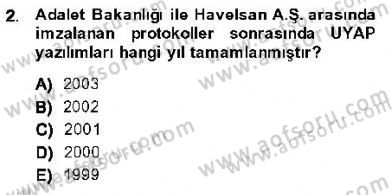 2. Adalet Bakanlığı ile Havelsan A.Ş. arasında imzalanan protokoller sonrasında UYAP yazılımları hangi yıl tamamlanmıştır?

A) 2003
B) 2002
C) 2001
D) 2000
E) 1999

www.aofsoru.com